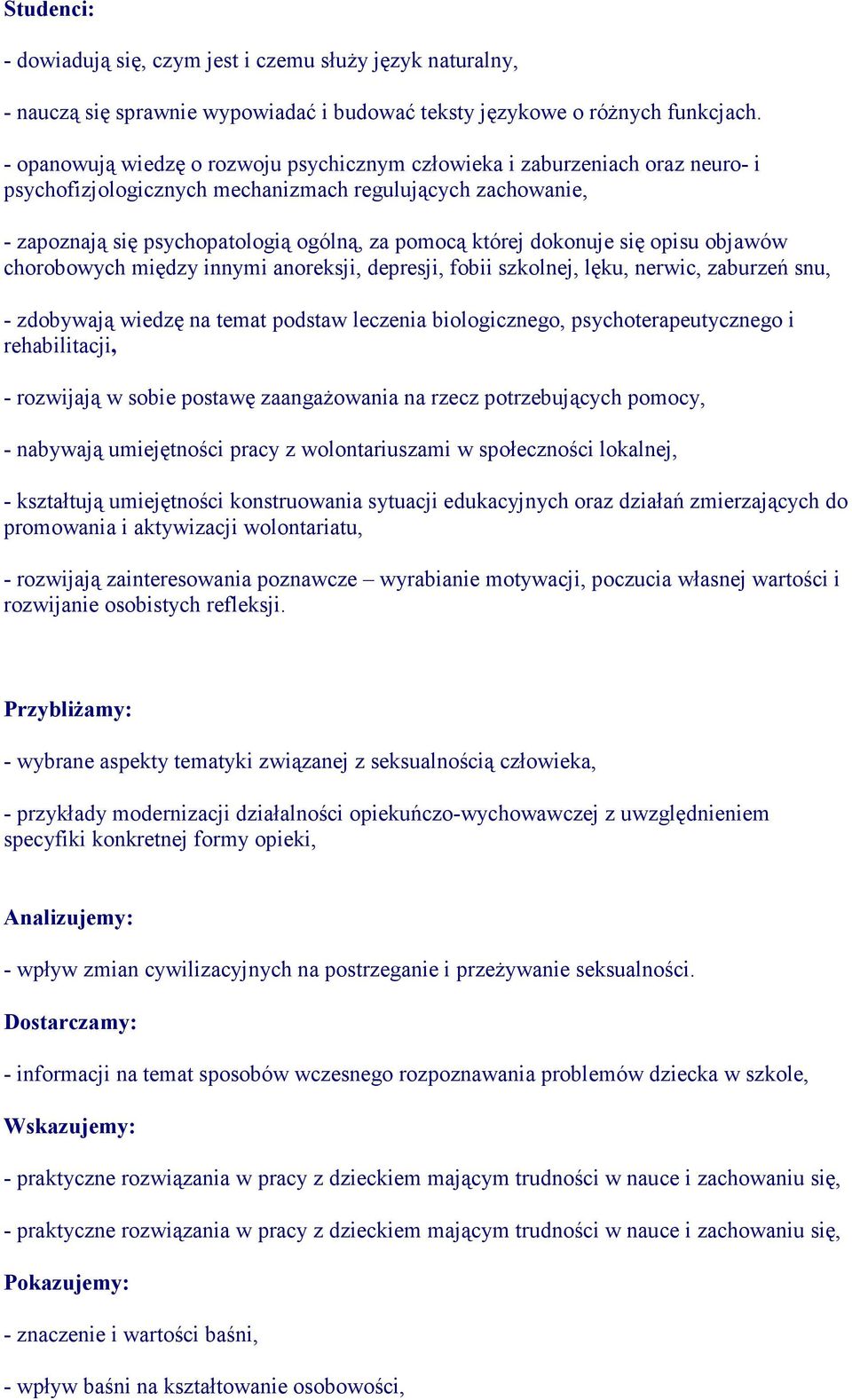 Studenci:

- dowiadują się, czym jest i czemu służy język naturalny,

- nauczą się sprawnie wypowiadać i budować teksty językowe o różnych funkcjach.

- opanowują wiedzę o rozwoju psychicznym człowieka i zaburzeniach oraz neuro- i psychofizjologicznych mechanizmach regulujących zachowanie,

- zapoznają się psychopatologią ogólną, za pomocą której dokonuje się opisu objawów chorobowych między innymi anoreksji, depresji, fobii szkolnej, lęku, nerwic, zaburzeń snu,

- zdobywają wiedzę na temat podstaw leczenia biologicznego, psychoterapeutycznego i rehabilitacji,

- rozwijają w sobie postawę zaangażowania na rzecz potrzebujących pomocy,

- nabywają umiejętności pracy z wolontariuszami w społeczności lokalnej,

- kształtują umiejętności konstruowania sytuacji edukacyjnych oraz działań zmierzających do promowania i aktywizacji wolontariatu,

- rozwijają zainteresowania poznawcze – wyrabianie motywacji, poczucia własnej wartości i rozwijanie osobistych refleksji.

Przybliżamy:

- wybrane aspekty tematyki związanej z seksualnością człowieka,

- przykłady modernizacji działalności opiekuńczo-wychowawczej z uwzględnieniem specyfiki konkretnej formy opieki,

Analizujemy:

- wpływ zmian cywilizacyjnych na postrzeganie i przeżywanie seksualności.

Dostarczamy:

- informacji na temat sposobów wczesnego rozpoznawania problemów dziecka w szkole,

Wskazujemy:

- praktyczne rozwiązania w pracy z dzieckiem mającym trudności w nauce i zachowaniu się,

- praktyczne rozwiązania w pracy z dzieckiem mającym trudności w nauce i zachowaniu się,

Pokazujemy:

- znaczenie i wartości baśni,

- wpływ baśni na kształtowanie osobowości,